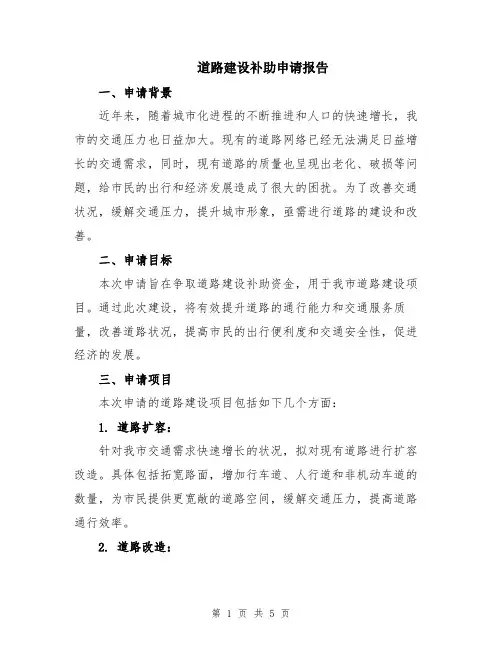 道路建设补助申请报告

一、申请背景

近年来，随着城市化进程的不断推进和人口的快速增长，我市的交通压力也日益加大。现有的道路网络已经无法满足日益增长的交通需求，同时，现有道路的质量也呈现出老化、破损等问题，给市民的出行和经济发展造成了很大的困扰。为了改善交通状况，缓解交通压力，提升城市形象，亟需进行道路的建设和改善。

二、申请目标

本次申请旨在争取道路建设补助资金，用于我市道路建设项目。通过此次建设，将有效提升道路的通行能力和交通服务质量，改善道路状况，提高市民的出行便利度和交通安全性，促进经济的发展。

三、申请项目

本次申请的道路建设项目包括如下几个方面：

1. 道路扩容：

针对我市交通需求快速增长的状况，拟对现有道路进行扩容改造。具体包括拓宽路面，增加行车道、人行道和非机动车道的数量，为市民提供更宽敞的道路空间，缓解交通压力，提高道路通行效率。

2. 道路改造：

第 1 页 共 5 页